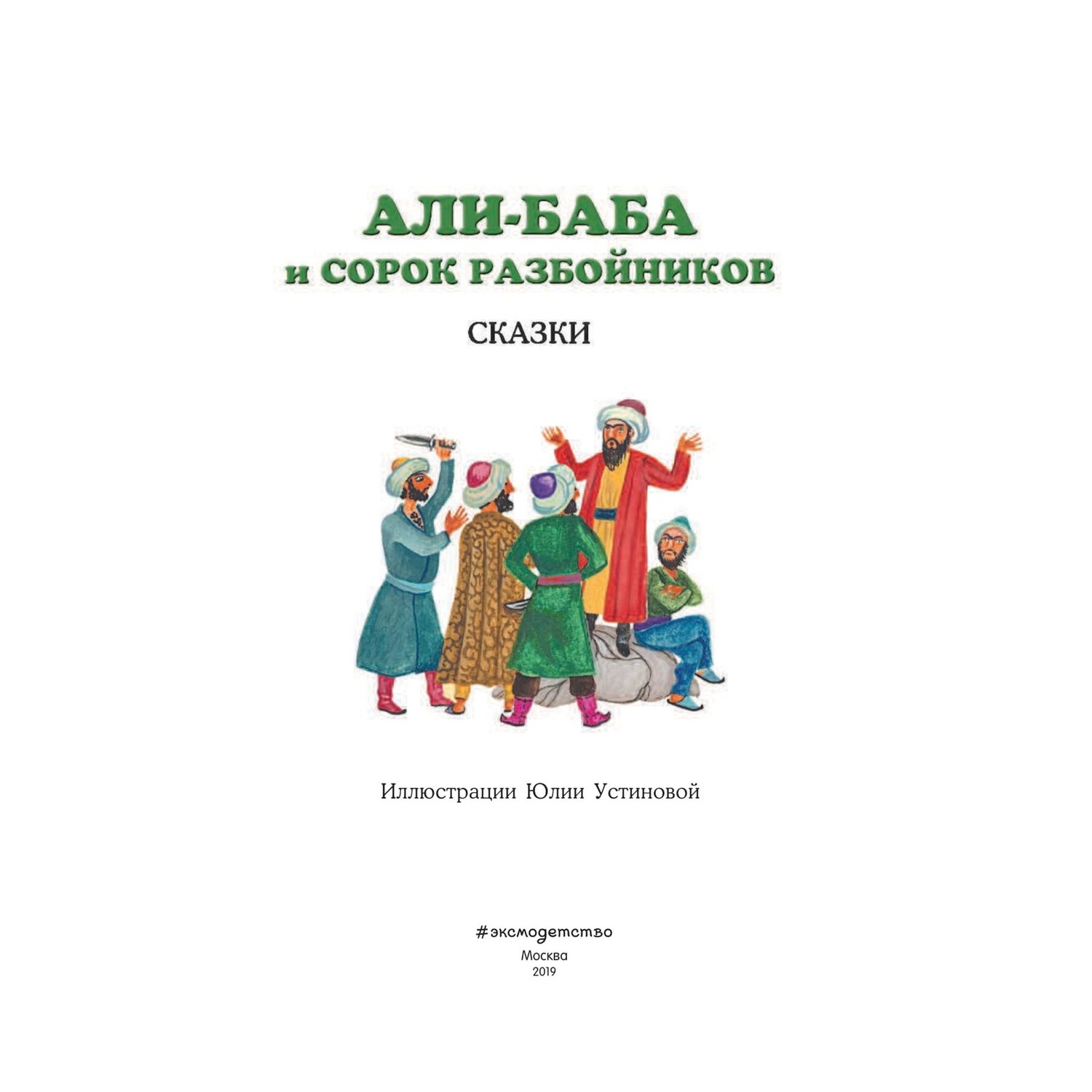 АЛИ-БАБА
и СОРОК РАЗБОЙНИКОВ

СКАЗКИ

Иллюстрации Юлии Устиновой

#эксмодетство
Москва
2019